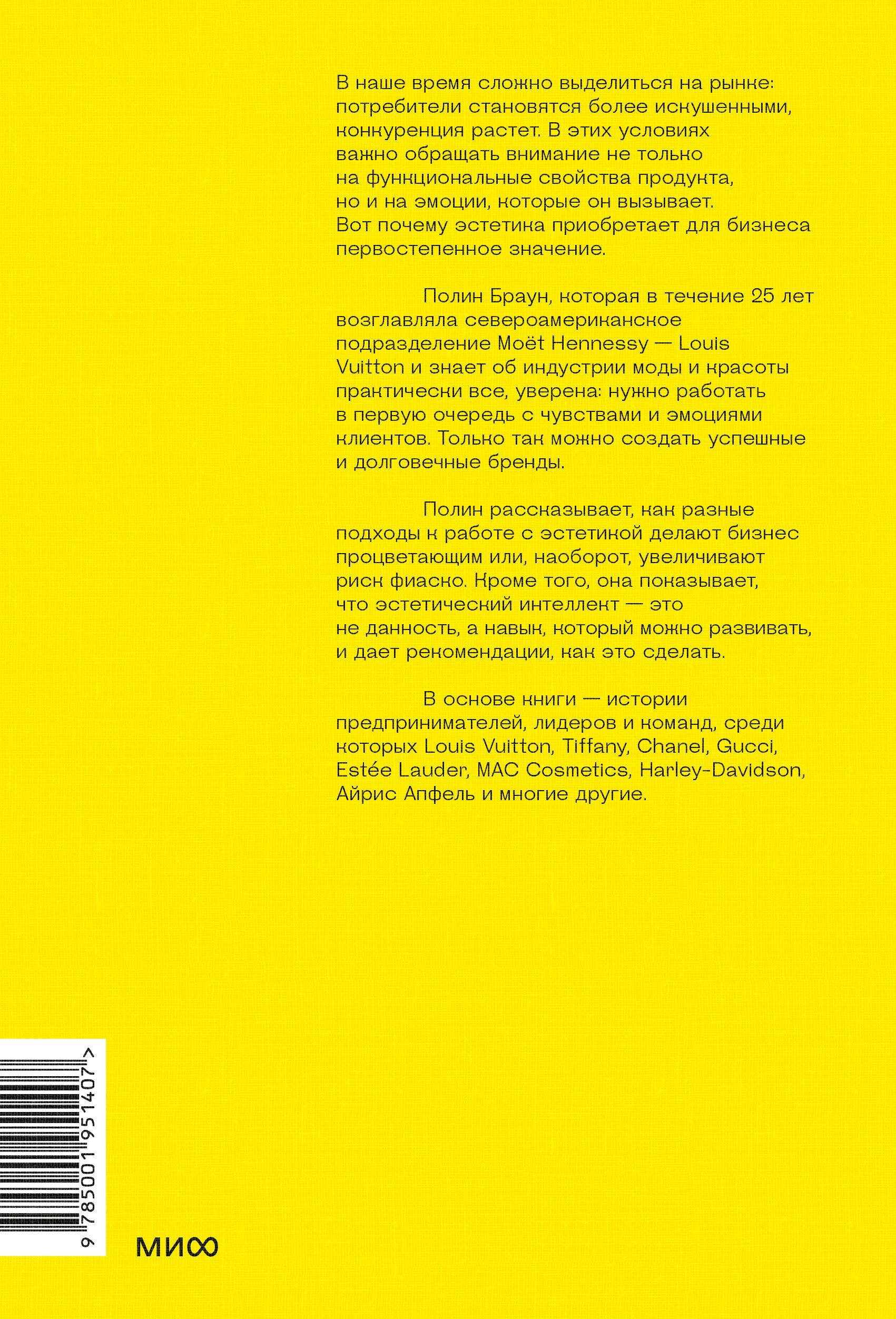 В наше время сложно выделиться на рынке: потребители становятся более искушенными, конкуренция растет. В этих условиях важно обращать внимание не только на функциональные свойства продукта, но и на эмоции, которые он вызывает. Вот почему эстетика приобретает для бизнеса первостепенное значение.

Полин Браун, которая в течение 25 лет возглавляла североамериканское подразделение Moët Hennessy — Louis Vuitton и знает об индустрии моды и красоты практически все, уверена: нужно работать в первую очередь с чувствами и эмоциями клиентов. Только так можно создать успешные и долговечные бренды.

Полин рассказывает, как разные подходы к работе с эстетикой делают бизнес процветающим или, наоборот, увеличивают риск фиаско. Кроме того, она показывает, что эстетический интеллект — это не данность, а навык, который можно развивать, и дает рекомендации, как это сделать.

В основе книги — истории предпринимателей, лидеров и команд, среди которых Louis Vuitton, Tiffany, Chanel, Gucci, Estée Lauder, MAC Cosmetics, Harley-Davidson, Айрис Апфель и многие другие.

9 785001 951407 >

МИФ